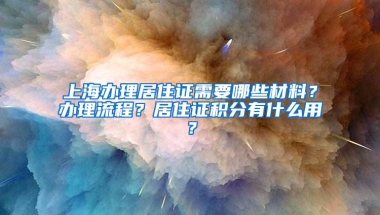 上海办理居住证需要哪些材料？办理流程？居住证积分有什么用？